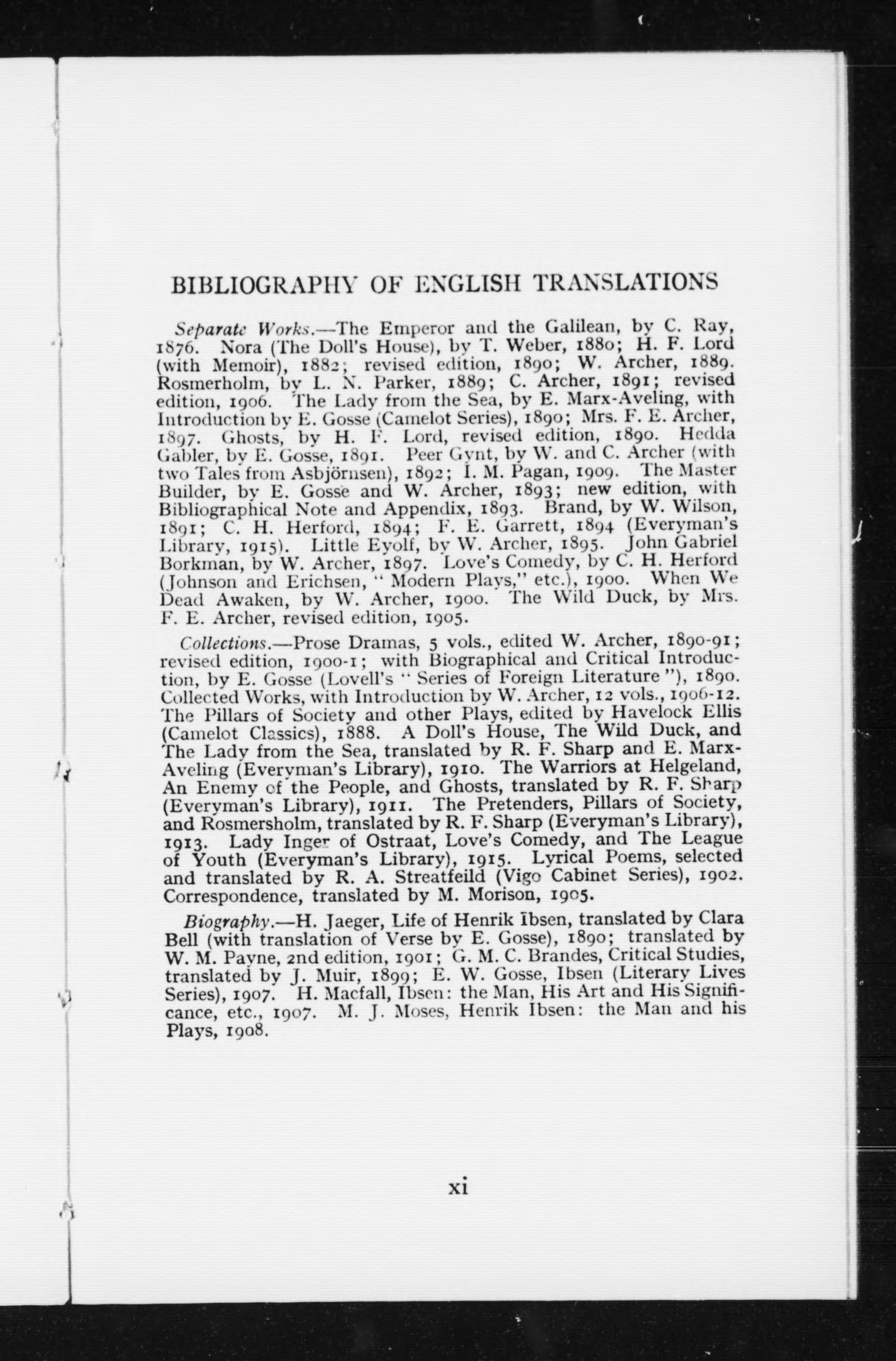 BIBLIOGRAPHY OF ENGLISH TRANSLATIONS

Separate Works.—The Emperor and the Galilean, by C. Ray, 1876. Nora (The Doll's House), by T. Weber, 1880; H. F. Lord (with Memoir), 1882; revised edition, 1890; W. Archer, 1889. Rosmerholm, by L. N. Parker, 1889; C. Archer, 1891; revised edition, 1906. The Lady from the Sea, by E. Marx-Aveling, with Introduction by E. Gosse (Camelot Series), 1890; Mrs. F. E. Archer, 1897. Ghosts, by H. F. Lord, revised edition, 1890. Hedda Gabler, by E. Gosse, 1891. Peer Gynt, by W. and C. Archer (with two Tales from Asbjörnsen), 1892; I. M. Pagan, 1909. The Master Builder, by E. Gosse and W. Archer, 1893; new edition, with Bibliographical Note and Appendix, 1893. Brand, by W. Wilson, 1891; C. H. Herford, 1894; F. E. Garrett, 1894 (Everyman's Library, 1915). Little Eyolf, by W. Archer, 1895. John Gabriel Borkman, by W. Archer, 1897. Love's Comedy, by C. H. Herford (Johnson and Erichsen, "Modern Plays," etc.), 1900. When We Dead Awaken, by W. Archer, 1900. The Wild Duck, by Mrs. F. E. Archer, revised edition, 1905.

Collections.—Prose Dramas, 5 vols., edited W. Archer, 1890-91; revised edition, 1900-1; with Biographical and Critical Introduction, by E. Gosse (Lovell's "Series of Foreign Literature"), 1890. Collected Works, with Introduction by W. Archer, 12 vols., 1906-12. The Pillars of Society and other Plays, edited by Havelock Ellis (Camelot Classics), 1888. A Doll's House, The Wild Duck, and The Lady from the Sea, translated by R. F. Sharp and E. Marx-Aveling (Everyman's Library), 1910. The Warriors at Helgeland, An Enemy of the People, and Ghosts, translated by R. F. Sharp (Everyman's Library), 1911. The Pretenders, Pillars of Society, and Rosmersholm, translated by R. F. Sharp (Everyman's Library), 1913. Lady Inger of Ostraat, Love's Comedy, and The League of Youth (Everyman's Library), 1915. Lyrical Poems, selected and translated by R. A. Streatfeild (Vigo Cabinet Series), 1902. Correspondence, translated by M. Morison, 1905.

Biography.—H. Jaeger, Life of Henrik Ibsen, translated by Clara Bell (with translation of Verse by E. Gosse), 1890; translated by W. M. Payne, 2nd edition, 1901; G. M. C. Brandes, Critical Studies, translated by J. Muir, 1899; E. W. Gosse, Ibsen (Literary Lives Series), 1907. H. Macfall, Ibsen: the Man, His Art and His Significance, etc., 1907. M. J. Moses, Henrik Ibsen: the Man and his Plays, 1908.

xi